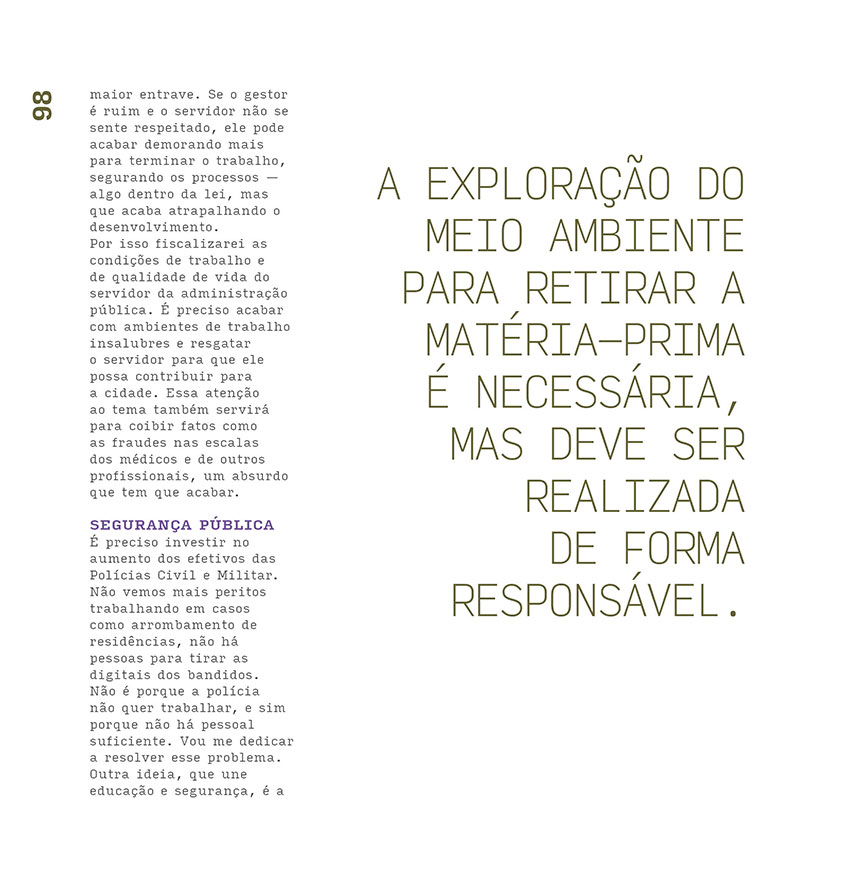 98

maior entrave. Se o gestor é ruim e o servidor não se sente respeitado, ele pode acabar demorando mais para terminar o trabalho, segurando os processos — algo dentro da lei, mas que acaba atrapalhando o desenvolvimento.
Por isso fiscalizarei as condições de trabalho e de qualidade de vida do servidor da administração pública. É preciso acabar com ambientes de trabalho insalubres e resgatar o servidor para que ele possa contribuir para a cidade. Essa atenção ao tema também servirá para coibir fatos como as fraudes nas escalas dos médicos e de outros profissionais, um absurdo que tem que acabar.

SEGURANÇA PÚBLICA
É preciso investir no aumento dos efetivos das Polícias Civil e Militar. Não vemos mais peritos trabalhando em casos como arrombamento de residências, não há pessoas para tirar as digitais dos bandidos. Não é porque a polícia não quer trabalhar, e sim porque não há pessoal suficiente. Vou me dedicar a resolver esse problema. Outra ideia, que une educação e segurança, é a

A EXPLORAÇÃO DO MEIO AMBIENTE PARA RETIRAR A MATÉRIA-PRIMA É NECESSÁRIA, MAS DEVE SER REALIZADA DE FORMA RESPONSÁVEL.